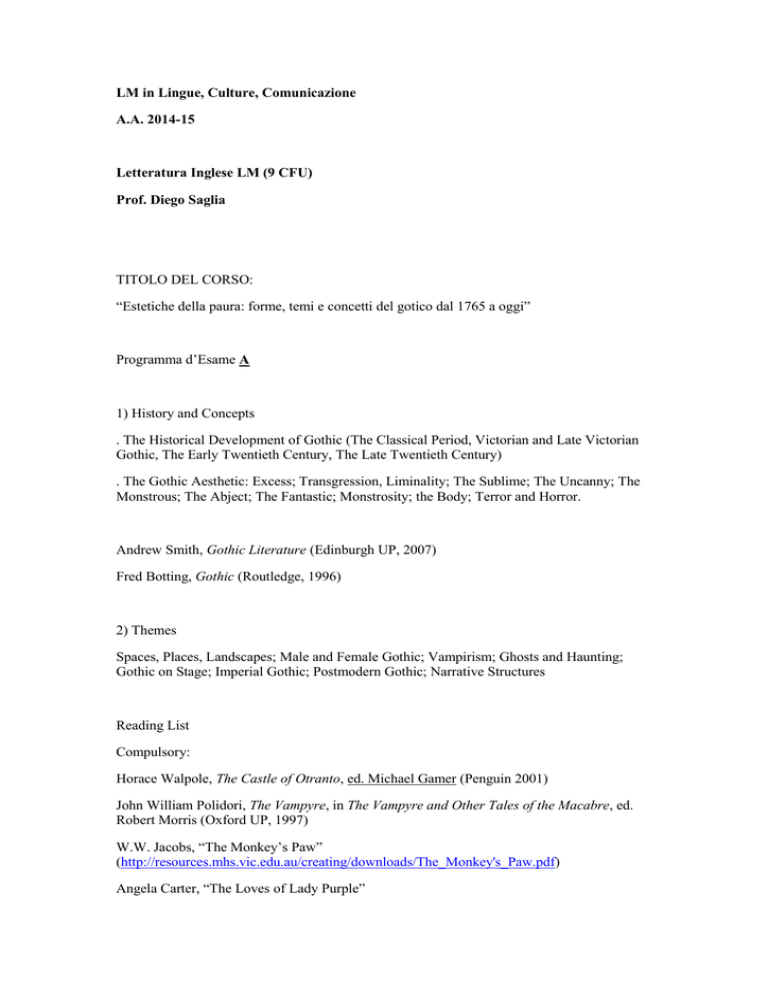 LM in Lingue, Culture, Comunicazione

A.A. 2014-15

Letteratura Inglese LM (9 CFU)

Prof. Diego Saglia

TITOLO DEL CORSO:

“Estetiche della paura: forme, temi e concetti del gotico dal 1765 a oggi”

Programma d’Esame A

1) History and Concepts

. The Historical Development of Gothic (The Classical Period, Victorian and Late Victorian Gothic, The Early Twentieth Century, The Late Twentieth Century)

. The Gothic Aesthetic: Excess; Transgression, Liminality; The Sublime; The Uncanny; The Monstrous; The Abject; The Fantastic; Monstrosity; the Body; Terror and Horror.

Andrew Smith, Gothic Literature (Edinburgh UP, 2007)

Fred Botting, Gothic (Routledge, 1996)

2) Themes

Spaces, Places, Landscapes; Male and Female Gothic; Vampirism; Ghosts and Haunting; Gothic on Stage; Imperial Gothic; Postmodern Gothic; Narrative Structures

Reading List

Compulsory:

Horace Walpole, The Castle of Otranto, ed. Michael Gamer (Penguin 2001)

John William Polidori, The Vampyre, in The Vampyre and Other Tales of the Macabre, ed. Robert Morris (Oxford UP, 1997)

W.W. Jacobs, “The Monkey’s Paw” (http://resources.mhs.vic.edu.au/creating/downloads/The_Monkey's_Paw.pdf)

Angela Carter, “The Loves of Lady Purple”